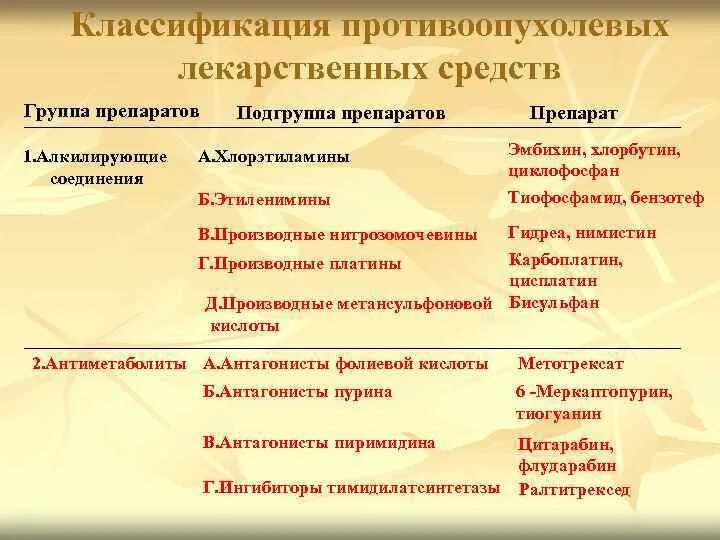 Классификация противоопухолевых лекарственных средств

| Группа препаратов | Подгруппа препаратов | Препарат |
|---|---|---|
| 1.Алкилирующие соединения | А.Хлорэтиламины | Эмбихин, хлорбутин, циклофосфан |
| | Б.Этиленимины | Тиофосфамид, бензотеф |
| | В.Производные нитрозомочевины | Гидреа, нимистин |
| | Г.Производные платины | Карбоплатин, цисплатин |
| | Д.Производные метансульфоновой кислоты | Бисульфан |
| 2.Антиметаболиты | А.Антагонисты фолиевой кислоты | Метотрексат |
| | Б.Антагонисты пурина | 6 -Меркаптопурин, тиогуанин |
| | В.Антагонисты пиримидина | Цитарабин, флударабин |
| | Г.Ингибиторы тимидилатсинтетазы | Ралтитрексед |